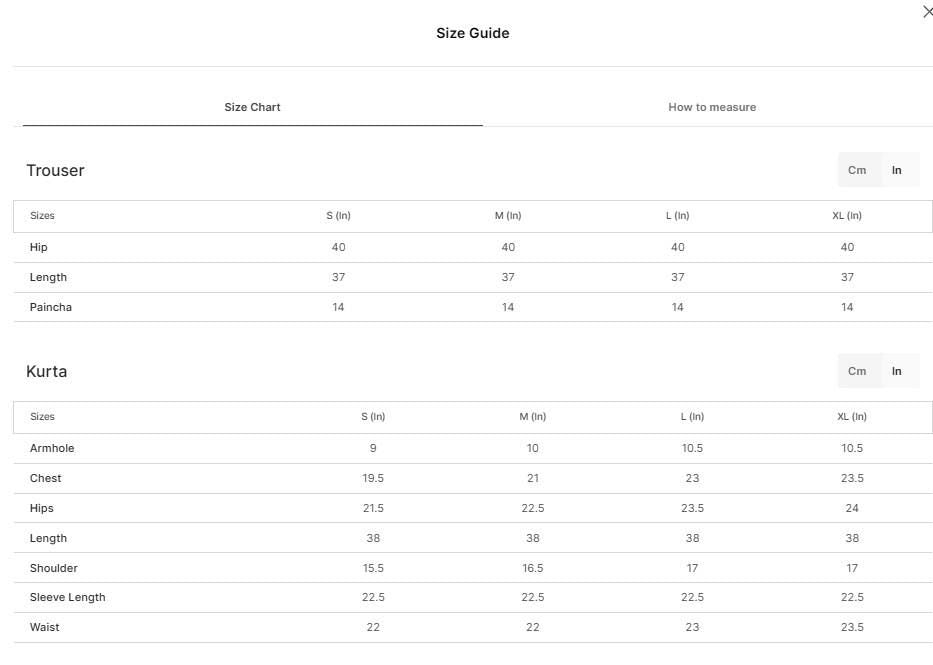 Size Guide

Size Chart

How to measure

Trouser

Cm In

| Sizes | S (In) | M (In) | L (In) | XL (In) |
|---|---|---|---|---|
| Hip | 40 | 40 | 40 | 40 |
| Length | 37 | 37 | 37 | 37 |
| Paincha | 14 | 14 | 14 | 14 |

Kurta

Cm In

| Sizes | S (In) | M (In) | L (In) | XL (In) |
|---|---|---|---|---|
| Armhole | 9 | 10 | 10.5 | 10.5 |
| Chest | 19.5 | 21 | 23 | 23.5 |
| Hips | 21.5 | 22.5 | 23.5 | 24 |
| Length | 38 | 38 | 38 | 38 |
| Shoulder | 15.5 | 16.5 | 17 | 17 |
| Sleeve Length | 22.5 | 22.5 | 22.5 | 22.5 |
| Waist | 22 | 22 | 23 | 23.5 |